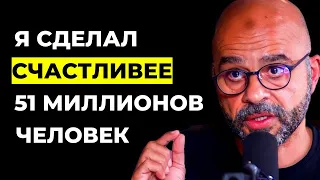 Я СДЕЛАЛ
СЧАСТЛИВЕЕ
51 МИЛЛИОНОВ
ЧЕЛОВЕК